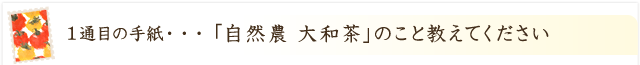 １通目の手紙・・・「自然農 大和茶」のこと教えてください